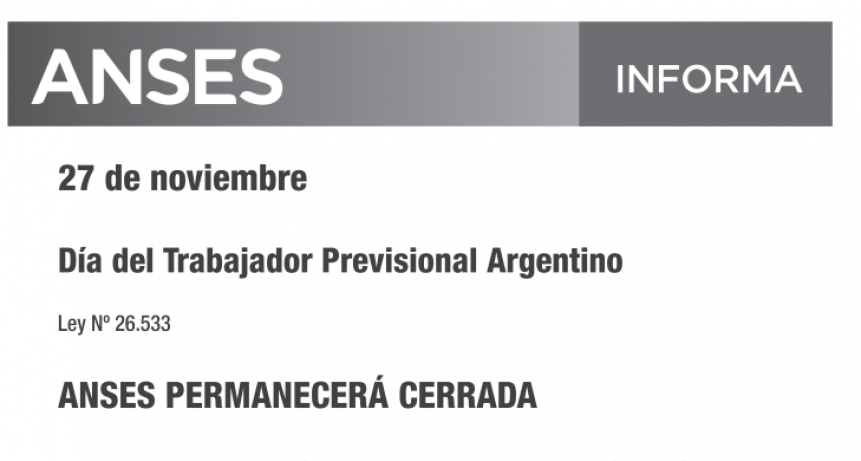 ANSES INFORMA

27 de noviembre

Día del Trabajador Previsional Argentino

Ley Nº 26.533

ANSES PERMANECERÁ CERRADA